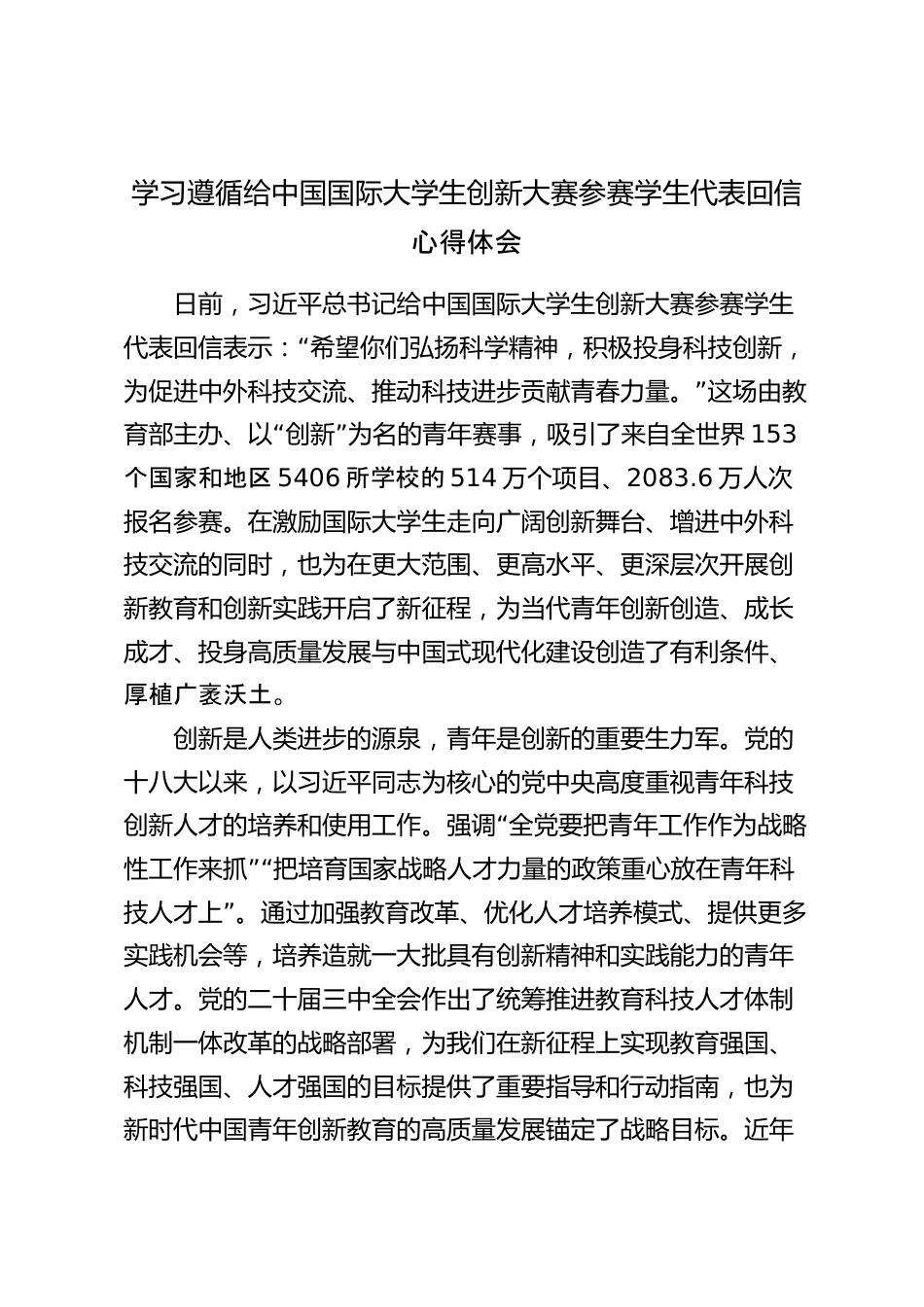 学习遵循给中国国际大学生创新大赛参赛学生代表回信心得体会

日前，习近平总书记给中国国际大学生创新大赛参赛学生代表回信表示：“希望你们弘扬科学精神，积极投身科技创新，为促进中外科技交流、推动科技进步贡献青春力量。”这场由教育部主办、以“创新”为名的青年赛事，吸引了来自全世界153个国家和地区5406所学校的514万个项目、2083.6万人次报名参赛。在激励国际大学生走向广阔创新舞台、增进中外科技交流的同时，也为在更大范围、更高水平、更深层次开展创新教育和创新实践开启了新征程，为当代青年创新创造、成长成才、投身高质量发展与中国式现代化建设创造了有利条件、厚植广袤沃土。

创新是人类进步的源泉，青年是创新的重要生力军。党的十八大以来，以习近平同志为核心的党中央高度重视青年科技创新人才的培养和使用工作。强调“全党要把青年工作作为战略性工作来抓”“把培育国家战略人才力量的政策重心放在青年科技人才上”。通过加强教育改革、优化人才培养模式、提供更多实践机会等，培养造就一大批具有创新精神和实践能力的青年人才。党的二十届三中全会作出了统筹推进教育科技人才体制机制一体改革的战略部署，为我们在新征程上实现教育强国、科技强国、人才强国的目标提供了重要指导和行动指南，也为新时代中国青年创新教育的高质量发展锚定了战略目标。近年